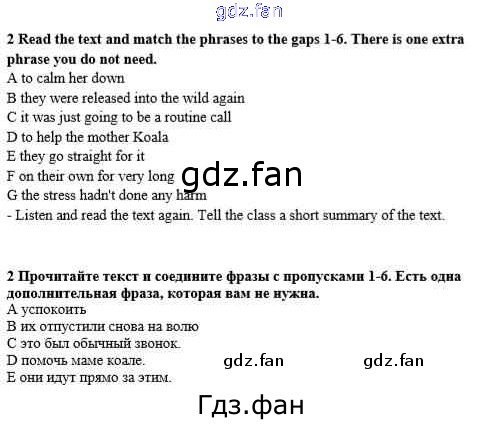 2 Read the text and match the phrases to the gaps 1-6. There is one extra phrase you do not need.
A to calm her down
B they were released into the wild again
C it was just going to be a routine call
D to help the mother Koala
E they go straight for it
F on their own for very long
G the stress hadn't done any harm
- Listen and read the text again. Tell the class a short summary of the text.

2 Прочитайте текст и соедините фразы с пропусками 1-6. Есть одна дополнительная фраза, которая вам не нужна.
A успокоить
B их отпустили снова на волю
C это был обычный звонок.
D помочь маме коале.
E они идут прямо за этим.

gdz.fan

Гдз.фан